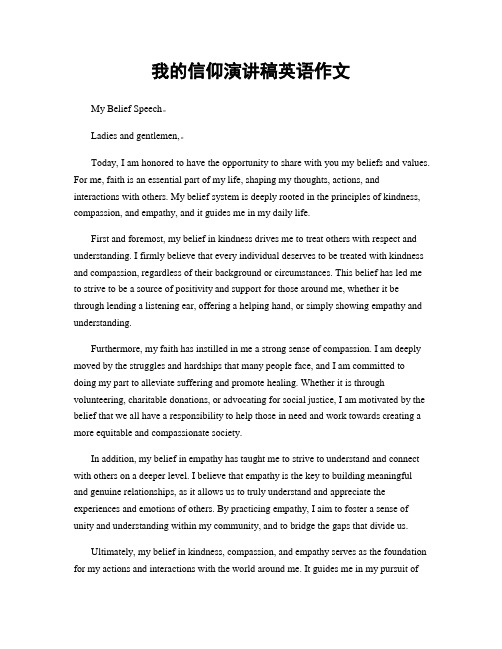 我的信仰演讲稿英语作文

My Belief Speech。

Ladies and gentlemen,。

Today, I am honored to have the opportunity to share with you my beliefs and values. For me, faith is an essential part of my life, shaping my thoughts, actions, and interactions with others. My belief system is deeply rooted in the principles of kindness, compassion, and empathy, and it guides me in my daily life.

First and foremost, my belief in kindness drives me to treat others with respect and understanding. I firmly believe that every individual deserves to be treated with kindness and compassion, regardless of their background or circumstances. This belief has led me to strive to be a source of positivity and support for those around me, whether it be through lending a listening ear, offering a helping hand, or simply showing empathy and understanding.

Furthermore, my faith has instilled in me a strong sense of compassion. I am deeply moved by the struggles and hardships that many people face, and I am committed to doing my part to alleviate suffering and promote healing. Whether it is through volunteering, charitable donations, or advocating for social justice, I am motivated by the belief that we all have a responsibility to help those in need and work towards creating a more equitable and compassionate society.

In addition, my belief in empathy has taught me to strive to understand and connect with others on a deeper level. I believe that empathy is the key to building meaningful and genuine relationships, as it allows us to truly understand and appreciate the experiences and emotions of others. By practicing empathy, I aim to foster a sense of unity and understanding within my community, and to bridge the gaps that divide us.

Ultimately, my belief in kindness, compassion, and empathy serves as the foundation for my actions and interactions with the world around me. It guides me in my pursuit of